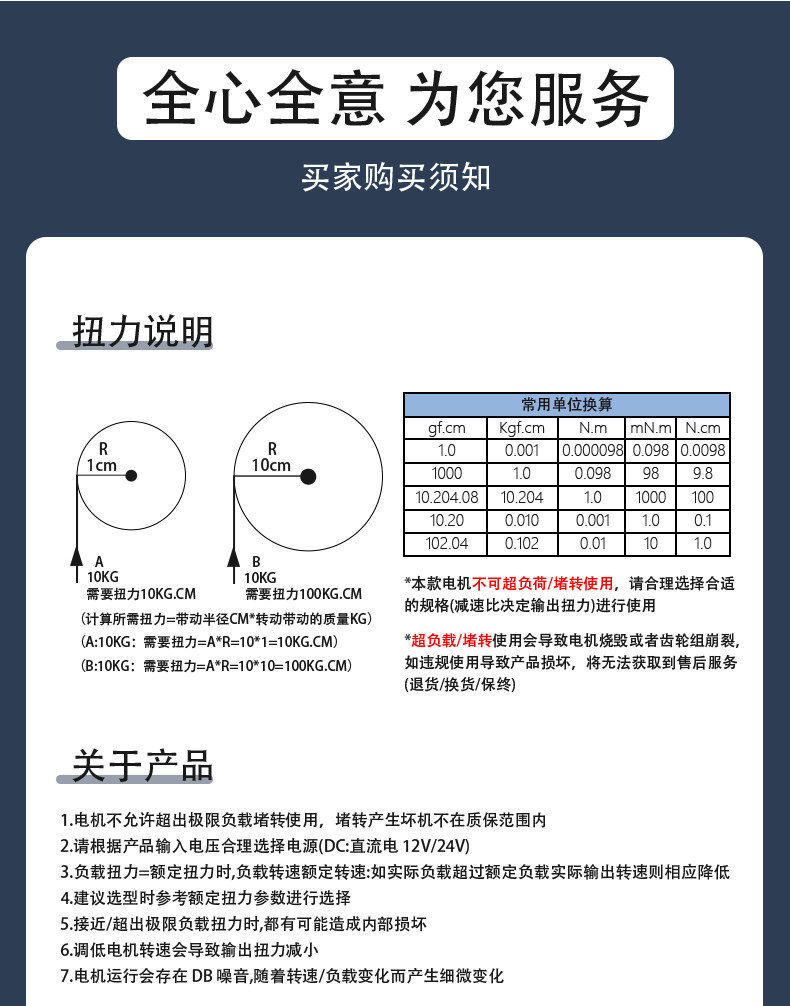 全心全意 为您服务

买家购买须知

扭力说明

R
1cm

A
10KG
需要扭力10KG.CM

R
10cm

B
10KG
需要扭力100KG.CM

(计算所需扭力=带动半径CM*转动带动的质量KG)
(A:10KG: 需要扭力=A*R=10*1=10KG.CM)
(B:10KG: 需要扭力=A*R=10*10=100KG.CM)

| 常用单位换算 | | | | |
|---|---|---|---|---|
| gf.cm | Kgf.cm | N.m | mN.m | N.cm |
| 1.0 | 0.001 | 0.000098 | 0.098 | 0.0098 |
| 1000 | 1.0 | 0.098 | 98 | 9.8 |
| 10.204.08 | 10.204 | 1.0 | 1000 | 100 |
| 10.20 | 0.010 | 0.001 | 1.0 | 0.1 |
| 102.04 | 0.102 | 0.01 | 10 | 1.0 |

*本款电机不可超负荷/堵转使用，请合理选择合适的规格(减速比决定输出扭力)进行使用

*超负载/堵转使用会导致电机烧毁或者齿轮组崩裂，如违规使用导致产品损坏，将无法获取到售后服务(退货/换货/保终)

关于产品

1.电机不允许超出极限负载堵转使用，堵转产生坏机不在质保范围内
2.请根据产品输入电压合理选择电源(DC:直流电 12V/24V)
3.负载扭力=额定扭力时,负载转速额定转速:如实际负载超过额定负载实际输出转速则相应降低
4.建议选型时参考额定扭力参数进行选择
5.接近/超出极限负载扭力时,都有可能造成内部损坏
6.调低电机转速会导致输出扭力减小
7.电机运行会存在 DB 噪音,随着转速/负载变化而产生细微变化